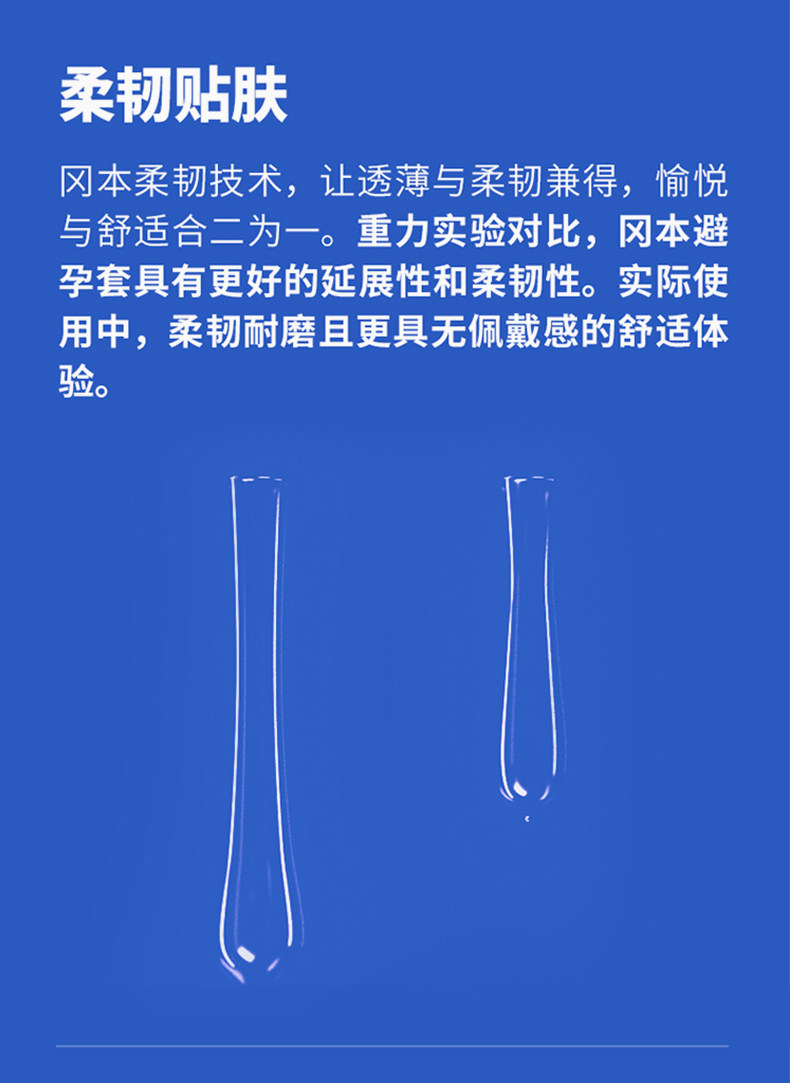 柔韧贴肤

冈本柔韧技术，让透薄与柔韧兼得，愉悦与舒适合二为一。重力实验对比，冈本避孕套具有更好的延展性和柔韧性。实际使用中，柔韧耐磨且更具无佩戴感的舒适体验。